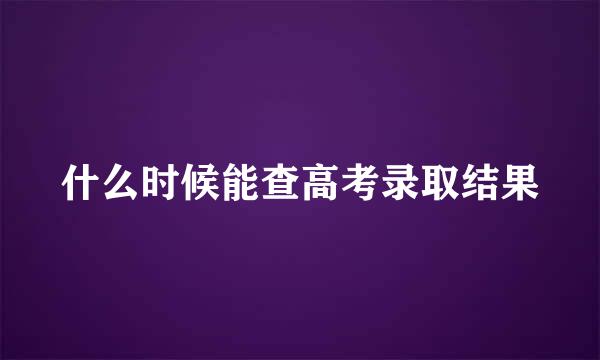 什么时候能查高考录取结果